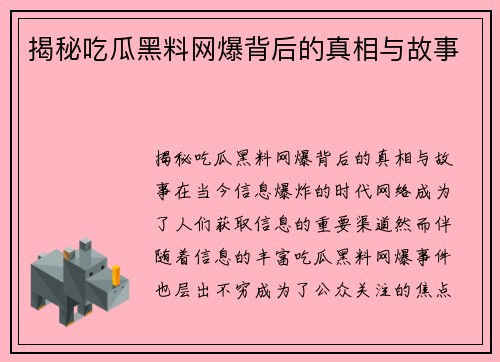 揭秘吃瓜黑料网爆背后的真相与故事

揭秘吃瓜黑料网爆背后的真相与故事在当今信息爆炸的时代网络成为了人们获取信息的重要渠道然而伴随着信息的丰富吃瓜黑料网爆事件也层出不穷成为了公众关注的焦点